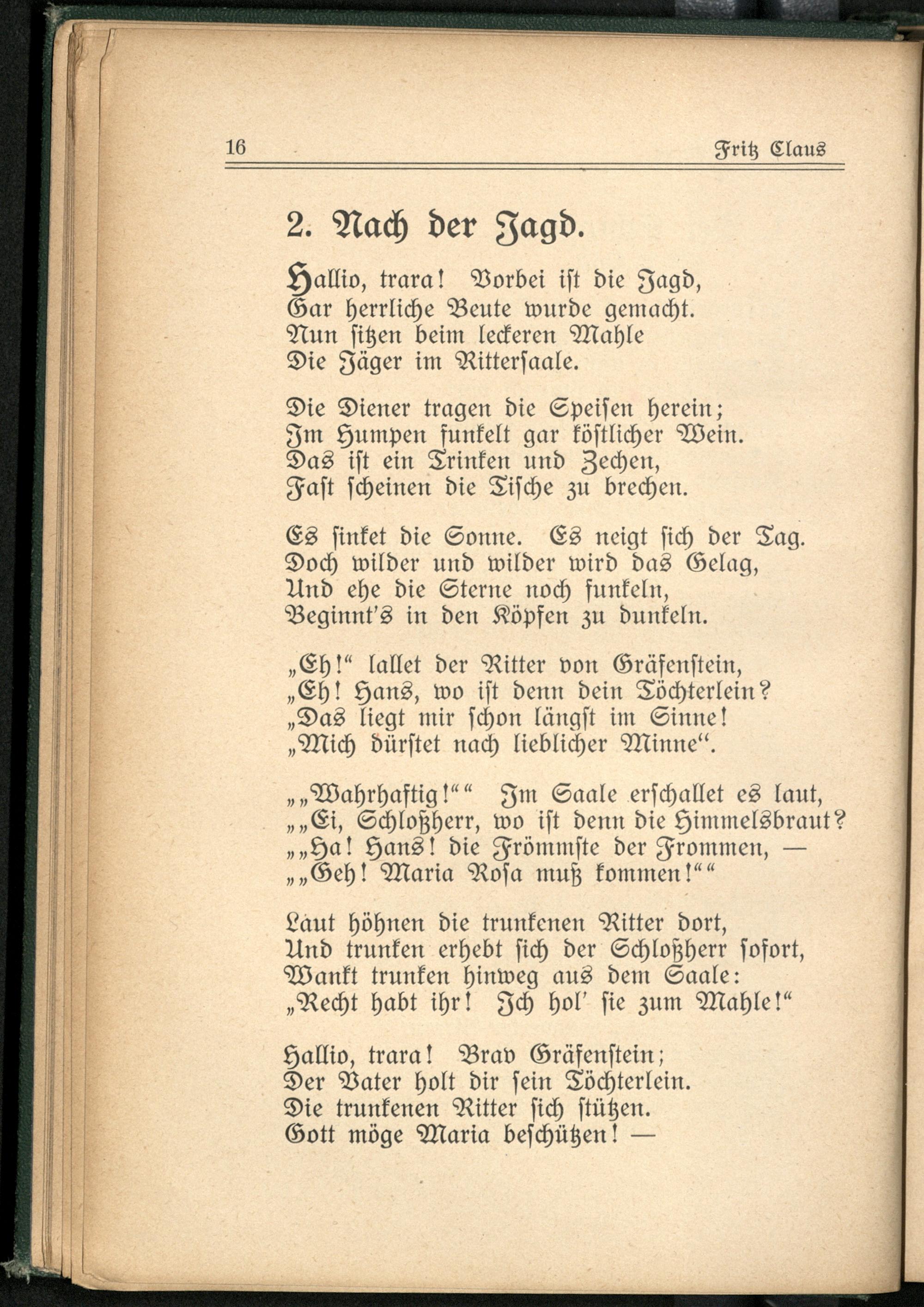 16 Fritz Claus

2. Nach der Jagd.

Hallio, trara! Vorbei ist die Jagd,
Gar herrliche Beute wurde gemacht.
Nun sitzen beim leckeren Mahle
Die Jäger im Rittersaale.

Die Diener tragen die Speisen herein;
Im Humpen funkelt gar köstlicher Wein.
Das ist ein Trinken und Zechen,
Fast scheinen die Tische zu brechen.

Es sinket die Sonne. Es neigt sich der Tag.
Doch wilder und wilder wird das Gelag,
Und ehe die Sterne noch funkeln,
Beginnt's in den Köpfen zu dunkeln.

„Eh!“ lallet der Ritter von Gräfenstein,
„Eh! Hans, wo ist denn dein Töchterlein?
„Das liegt mir schon längst im Sinne!
„Mich dürstet nach lieblicher Minne“.

„„Wahrhaftig!““ Im Saale erschallet es laut,
„„Ei, Schloßherr, wo ist denn die Himmelsbraut?
„„Ha! Hans! die Frömmste der Frommen, —
„„Geh! Maria Rosa muß kommen!““

Laut höhnen die trunkenen Ritter dort,
Und trunken erhebt sich der Schloßherr sofort,
Wankt trunken hinweg aus dem Saale:
„Recht habt ihr! Ich hol' sie zum Mahle!“

Hallio, trara! Brav Gräfenstein;
Der Vater holt dir sein Töchterlein.
Die trunkenen Ritter sich stützen.
Gott möge Maria beschützen! —